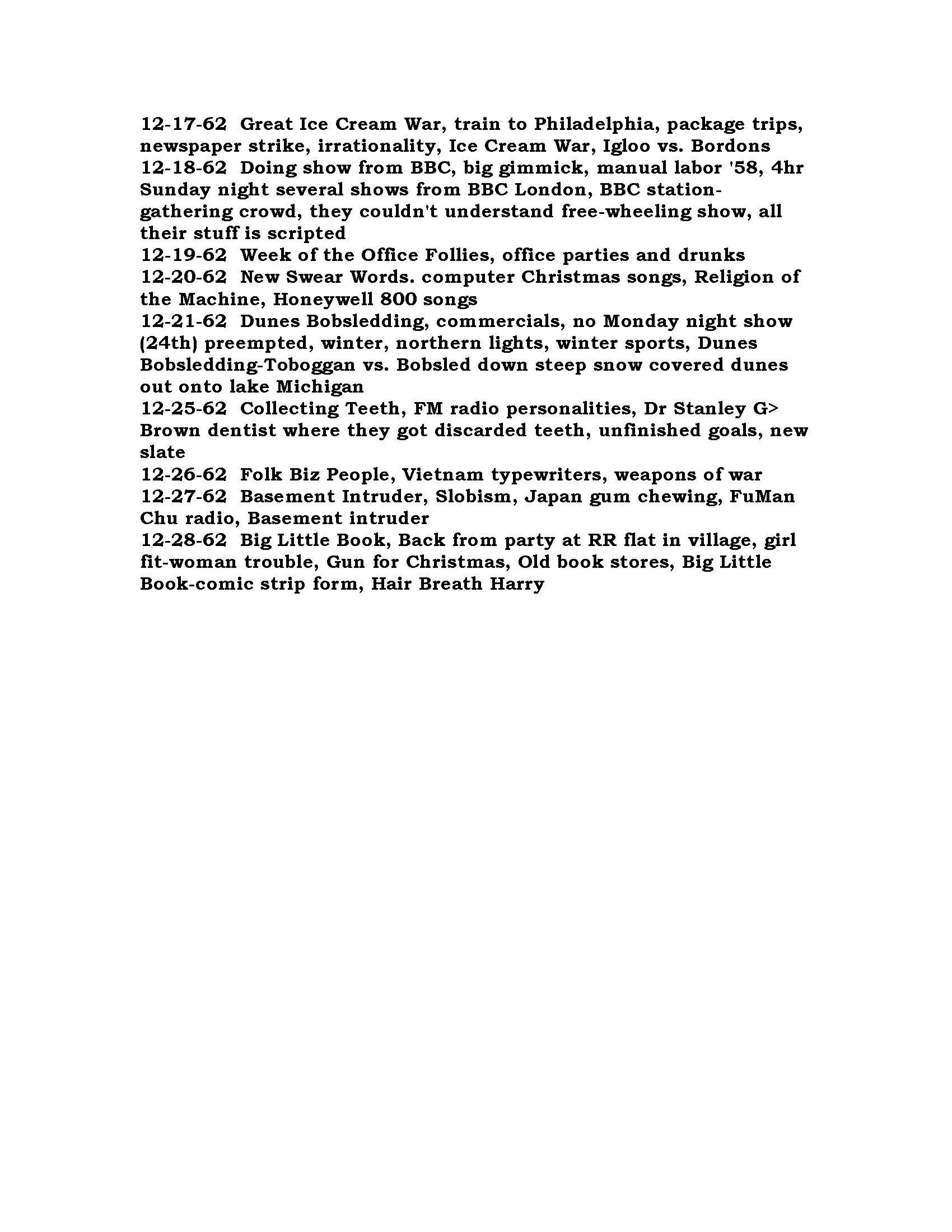 12-17-62 Great Ice Cream War, train to Philadelphia, package trips, newspaper strike, irrationality, Ice Cream War, Igloo vs. Bordons
12-18-62 Doing show from BBC, big gimmick, manual labor '58, 4hr Sunday night several shows from BBC London, BBC station-gathering crowd, they couldn't understand free-wheeling show, all their stuff is scripted
12-19-62 Week of the Office Follies, office parties and drunks
12-20-62 New Swear Words. computer Christmas songs, Religion of the Machine, Honeywell 800 songs
12-21-62 Dunes Bobsledding, commercials, no Monday night show (24th) preempted, winter, northern lights, winter sports, Dunes Bobsledding-Toboggan vs. Bobsled down steep snow covered dunes out onto lake Michigan
12-25-62 Collecting Teeth, FM radio personalities, Dr Stanley G> Brown dentist where they got discarded teeth, unfinished goals, new slate
12-26-62 Folk Biz People, Vietnam typewriters, weapons of war
12-27-62 Basement Intruder, Slobism, Japan gum chewing, FuMan Chu radio, Basement intruder
12-28-62 Big Little Book, Back from party at RR flat in village, girl fit-woman trouble, Gun for Christmas, Old book stores, Big Little Book-comic strip form, Hair Breath Harry